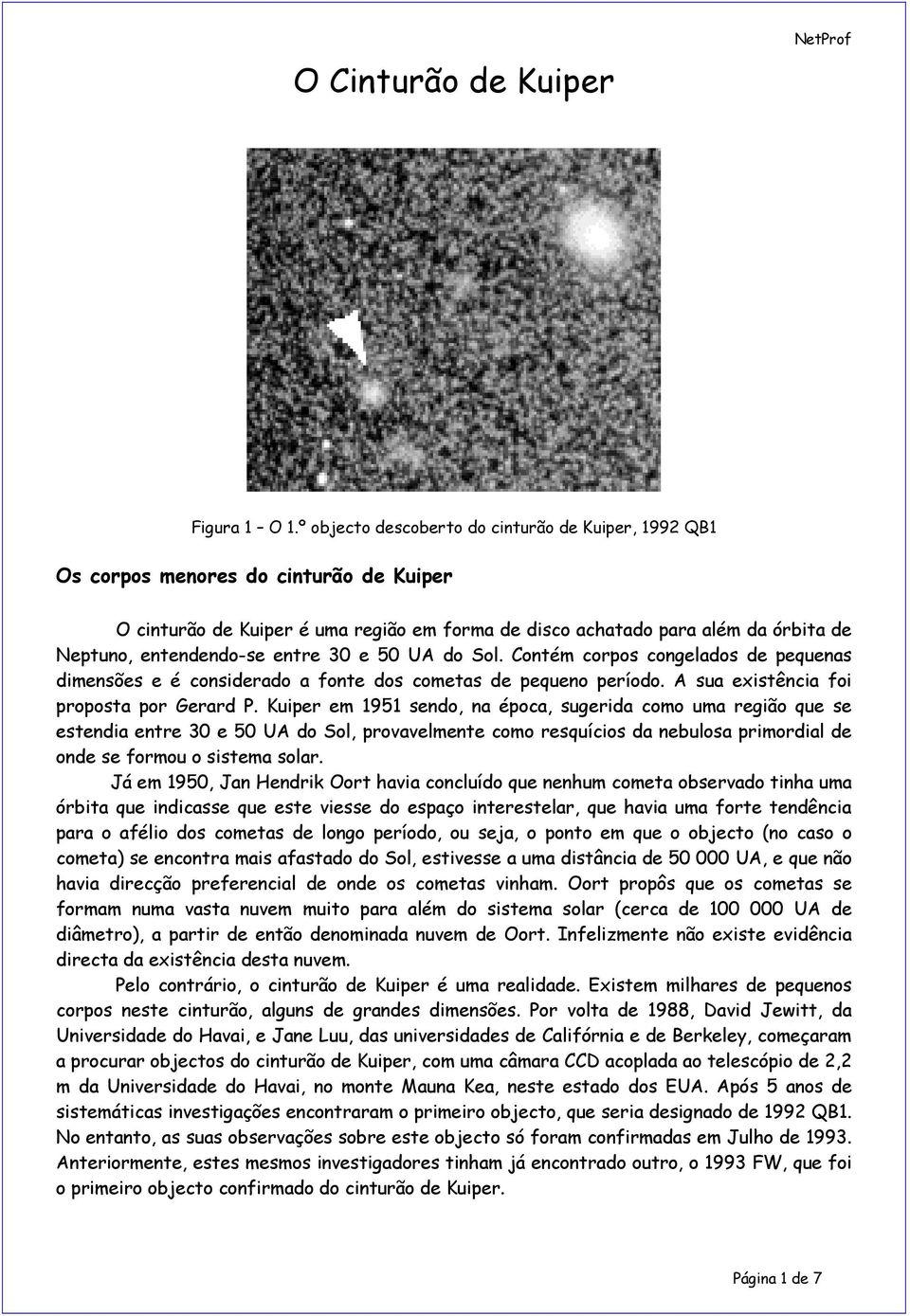 NetProf

O Cinturão de Kuiper

Figura 1 – O 1.º objecto descoberto do cinturão de Kuiper, 1992 QB1

Os corpos menores do cinturão de Kuiper

O cinturão de Kuiper é uma região em forma de disco achatado para além da órbita de Neptuno, entendendo-se entre 30 e 50 UA do Sol. Contém corpos congelados de pequenas dimensões e é considerado a fonte dos cometas de pequeno período. A sua existência foi proposta por Gerard P. Kuiper em 1951 sendo, na época, sugerida como uma região que se estendia entre 30 e 50 UA do Sol, provavelmente como resquícios da nebulosa primordial de onde se formou o sistema solar.

Já em 1950, Jan Hendrik Oort havia concluído que nenhum cometa observado tinha uma órbita que indicasse que este viesse do espaço interestelar, que havia uma forte tendência para o afélio dos cometas de longo período, ou seja, o ponto em que o objecto (no caso o cometa) se encontra mais afastado do Sol, estivesse a uma distância de 50 000 UA, e que não havia direcção preferencial de onde os cometas vinham. Oort propôs que os cometas se formam numa vasta nuvem muito para além do sistema solar (cerca de 100 000 UA de diâmetro), a partir de então denominada nuvem de Oort. Infelizmente não existe evidência directa da existência desta nuvem.

Pelo contrário, o cinturão de Kuiper é uma realidade. Existem milhares de pequenos corpos neste cinturão, alguns de grandes dimensões. Por volta de 1988, David Jewitt, da Universidade do Havai, e Jane Luu, das universidades de Califórnia e de Berkeley, começaram a procurar objectos do cinturão de Kuiper, com uma câmara CCD acoplada ao telescópio de 2,2 m da Universidade do Havai, no monte Mauna Kea, neste estado dos EUA. Após 5 anos de sistemáticas investigações encontraram o primeiro objecto, que seria designado de 1992 QB1. No entanto, as suas observações sobre este objecto só foram confirmadas em Julho de 1993. Anteriormente, estes mesmos investigadores tinham já encontrado outro, o 1993 FW, que foi o primeiro objecto confirmado do cinturão de Kuiper.

Página 1 de 7